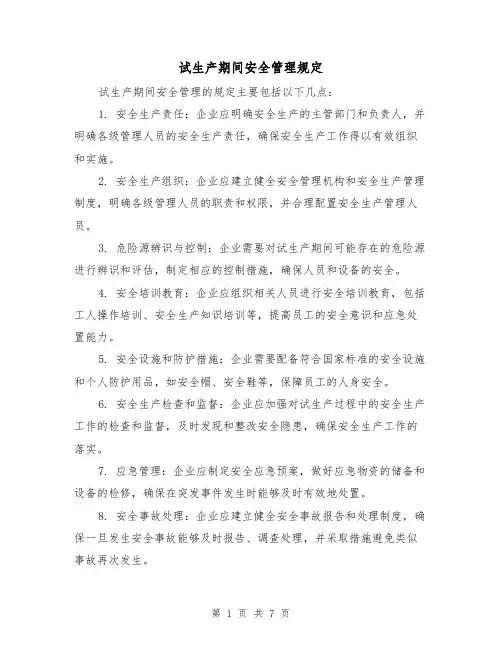 试生产期间安全管理规定

试生产期间安全管理的规定主要包括以下几点:

1. 安全生产责任:企业应明确安全生产的主管部门和负责人,并明确各级管理人员的安全生产责任,确保安全生产工作得以有效组织和实施。

2. 安全生产组织:企业应建立健全安全管理机构和安全生产管理制度,明确各级管理人员的职责和权限,并合理配置安全生产管理人员。

3. 危险源辨识与控制:企业需要对试生产期间可能存在的危险源进行辨识和评估,制定相应的控制措施,确保人员和设备的安全。

4. 安全培训教育:企业应组织相关人员进行安全培训教育,包括工人操作培训、安全生产知识培训等,提高员工的安全意识和应急处置能力。

5. 安全设施和防护措施:企业需要配备符合国家标准的安全设施和个人防护用品,如安全帽、安全鞋等,保障员工的人身安全。

6. 安全生产检查和监督:企业应加强对试生产过程中的安全生产工作的检查和监督,及时发现和整改安全隐患,确保安全生产工作的落实。

7. 应急管理:企业应制定安全应急预案,做好应急物资的储备和设备的检修,确保在突发事件发生时能够及时有效地处置。

8. 安全事故处理:企业应建立健全安全事故报告和处理制度,确保一旦发生安全事故能够及时报告、调查处理,并采取措施避免类似事故再次发生。

第 1 页 共 7 页